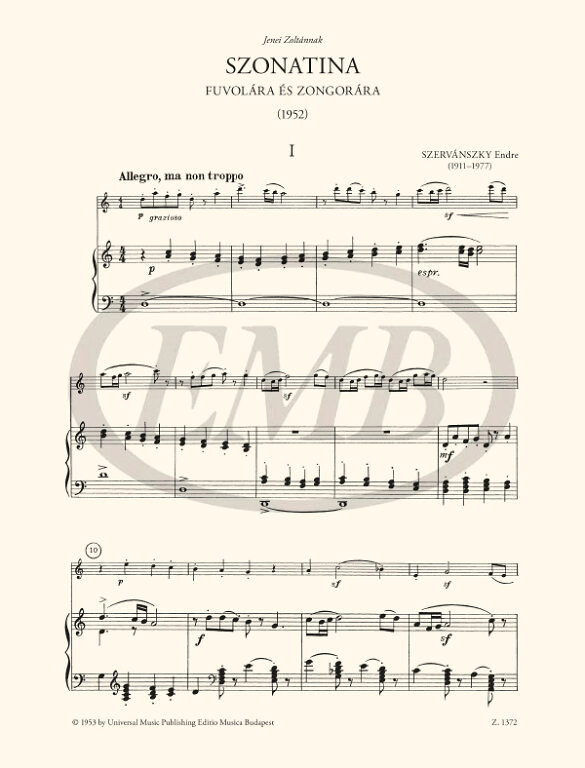 Jenei Zoltánnak

SZONATINA

FUVOLÁRA ÉS ZONGORÁRA

(1952)

I

SZERVÁNSZKY Endre
(1911–1977)

Allegro, ma non troppo

p grazioso

sf

p

espr.

sf

mf

10

p

sf

sf

f

sf

© 1953 by Universal Music Publishing Editio Musica Budapest

Z. 1372

EMB